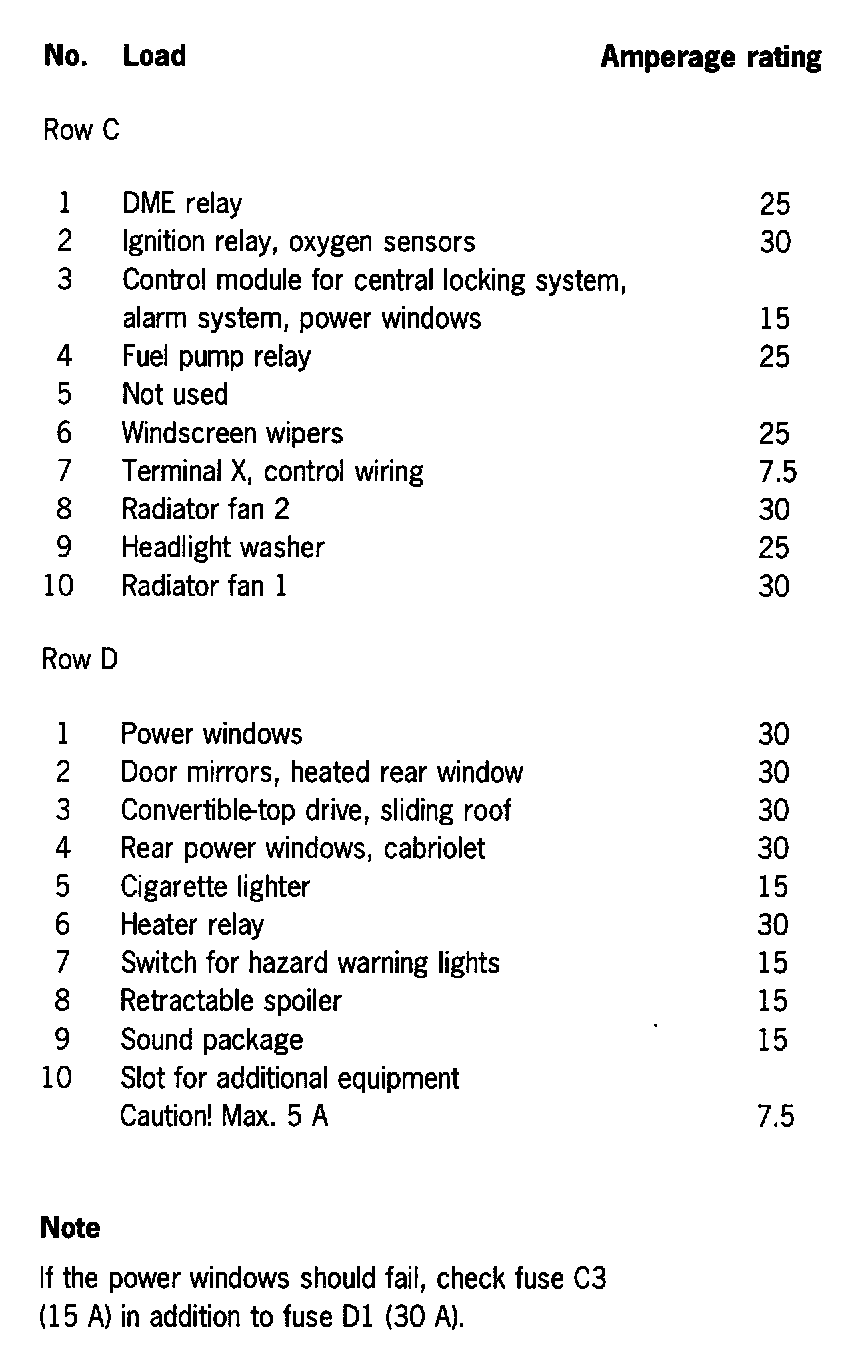 | No. | Load | Amperage rating |
|---|---|---|
| Row C | | |
| 1 | DME relay | 25 |
| 2 | Ignition relay, oxygen sensors | 30 |
| 3 | Control module for central locking system, alarm system, power windows | 15 |
| 4 | Fuel pump relay | 25 |
| 5 | Not used | |
| 6 | Windscreen wipers | 25 |
| 7 | Terminal X, control wiring | 7.5 |
| 8 | Radiator fan 2 | 30 |
| 9 | Headlight washer | 25 |
| 10 | Radiator fan 1 | 30 |
| Row D | | |
| 1 | Power windows | 30 |
| 2 | Door mirrors, heated rear window | 30 |
| 3 | Convertible-top drive, sliding roof | 30 |
| 4 | Rear power windows, cabriolet | 30 |
| 5 | Cigarette lighter | 15 |
| 6 | Heater relay | 30 |
| 7 | Switch for hazard warning lights | 15 |
| 8 | Retractable spoiler | 15 |
| 9 | Sound package | 15 |
| 10 | Slot for additional equipment Caution! Max. 5 A | 7.5 |

**Note**

If the power windows should fail, check fuse C3 (15 A) in addition to fuse D1 (30 A).